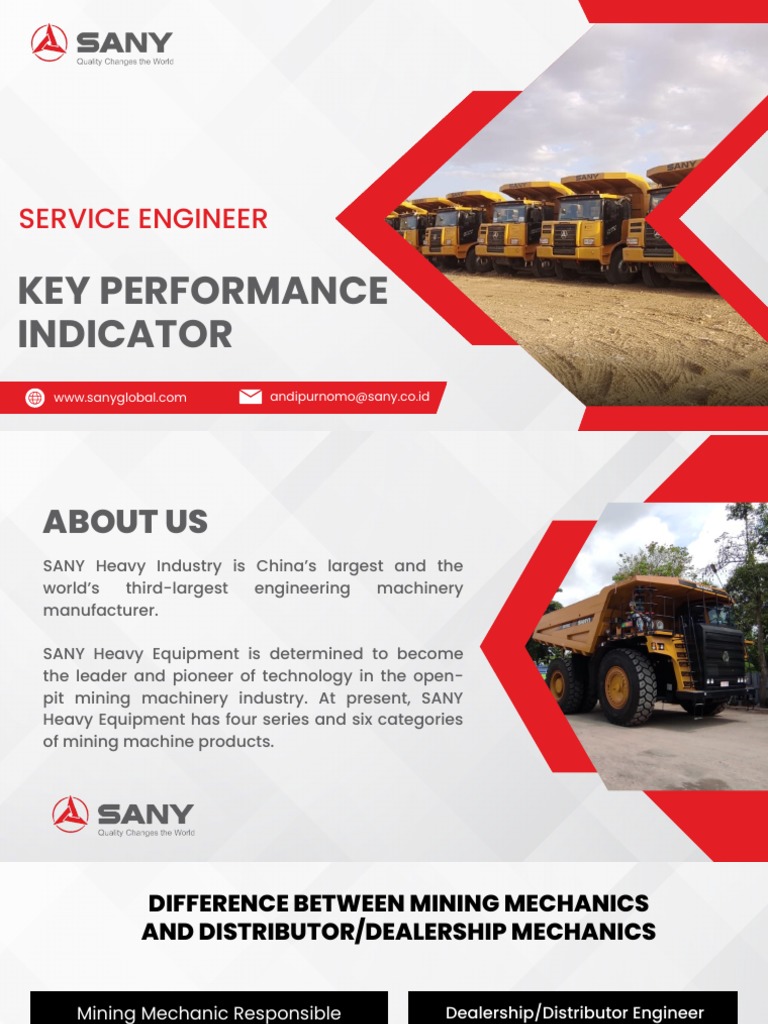 SANY
Quality Changes the World

SERVICE ENGINEER

KEY PERFORMANCE INDICATOR

www.sanyglobal.com
andipurnomo@sany.co.id

ABOUT US

SANY Heavy Industry is China's largest and the world's third-largest engineering machinery manufacturer.

SANY Heavy Equipment is determined to become the leader and pioneer of technology in the open-pit mining machinery industry. At present, SANY Heavy Equipment has four series and six categories of mining machine products.

SANY
Quality Changes the World

DIFFERENCE BETWEEN MINING MECHANICS AND DISTRIBUTOR/DEALERSHIP MECHANICS

Mining Mechanic Responsible

Dealership/Distributor Engineer